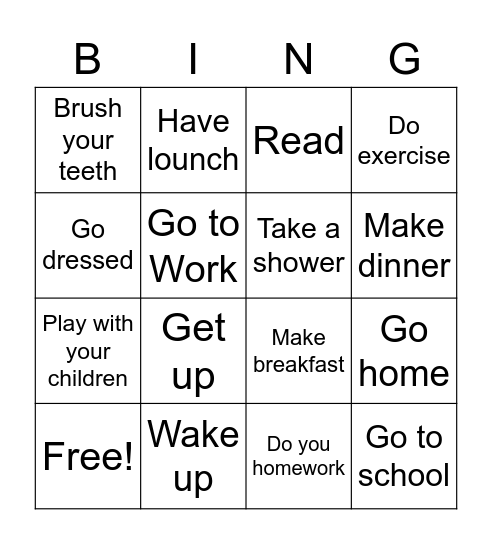 | B | I | N | G |
|---|---|---|---|
| Brush your teeth | Have lounch | Read | Do exercise |
| Go dressed | Go to Work | Take a shower | Make dinner |
| Play with your children | Get up | Make breakfast | Go home |
| Free! | Wake up | Do you homework | Go to school |